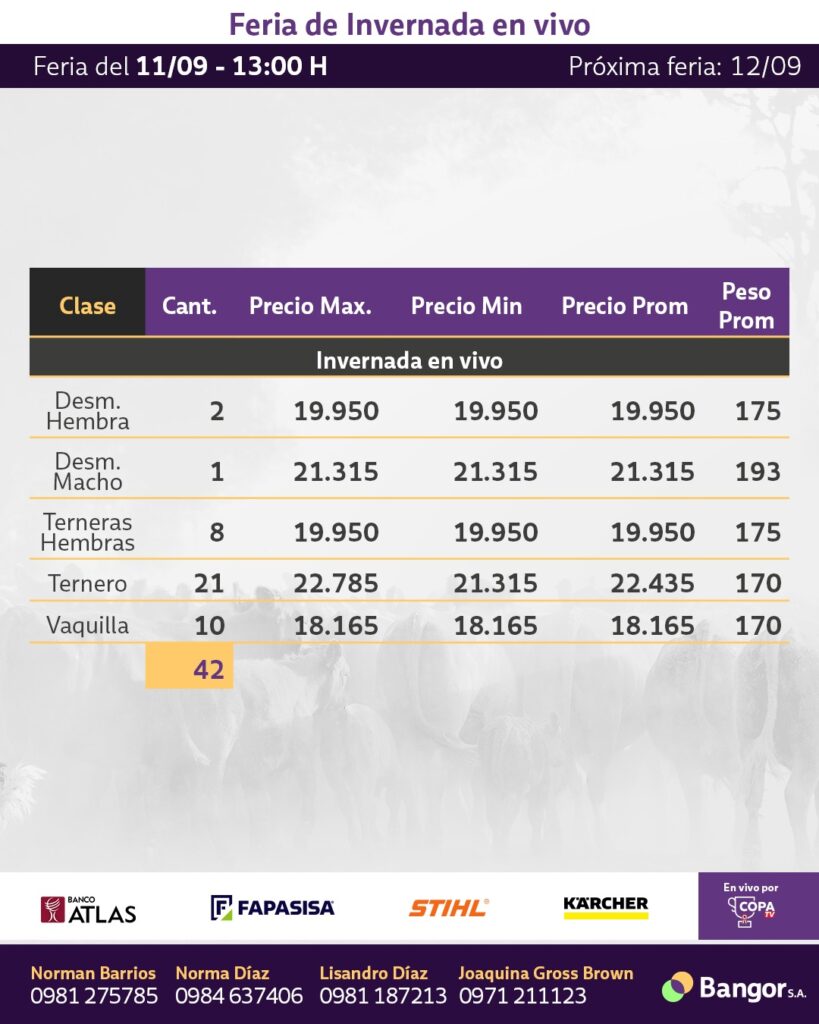 Feria de Invernada en vivo

Feria del 11/09 - 13:00 H

Próxima feria: 12/09

| Clase | Cant. | Precio Max. | Precio Min | Precio Prom | Peso Prom |
|---|---|---|---|---|---|
| Invernada en vivo | | | | | |
| Desm. Hembra | 2 | 19.950 | 19.950 | 19.950 | 175 |
| Desm. Macho | 1 | 21.315 | 21.315 | 21.315 | 193 |
| Terneras Hembras | 8 | 19.950 | 19.950 | 19.950 | 175 |
| Ternero | 21 | 22.785 | 21.315 | 22.435 | 170 |
| Vaquilla | 10 | 18.165 | 18.165 | 18.165 | 170 |
| | 42 | | | | |

BANCO ATLAS

FAPASISA

STIHL

KÄRCHER

En vivo por COPA TV

Norman Barrios 0981 275785

Norma Díaz 0984 637406

Lisandro Díaz 0981 187213

Joaquina Gross Brown 0971 211123

Bangor S.A.